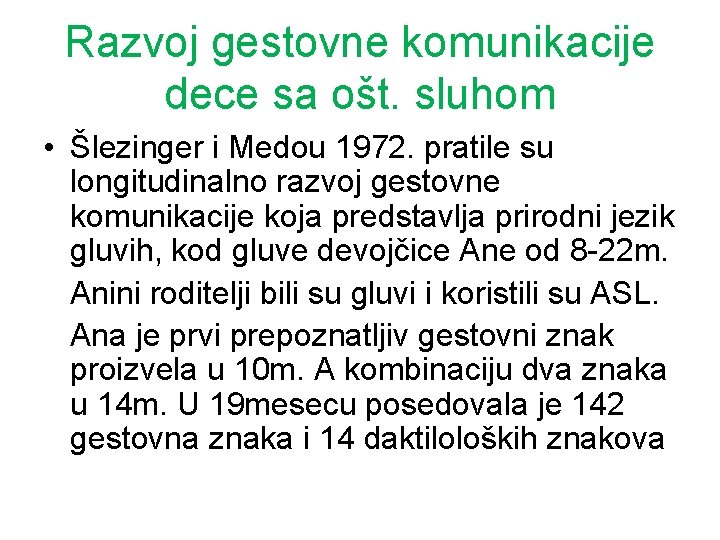 Razvoj gestovne komunikacije dece sa ošt. sluhom

• Šlezinger i Medou 1972. pratile su longitudinalno razvoj gestovne komunikacije koja predstavlja prirodni jezik gluvih, kod gluve devojčice Ane od 8-22m.

Anini roditelji bili su gluvi i koristili su ASL.

Ana je prvi prepoznatljiv gestovni znak proizvela u 10m. A kombinaciju dva znaka u 14m. U 19mesecu posedovala je 142 gestovna znaka i 14 daktiloloških znakova